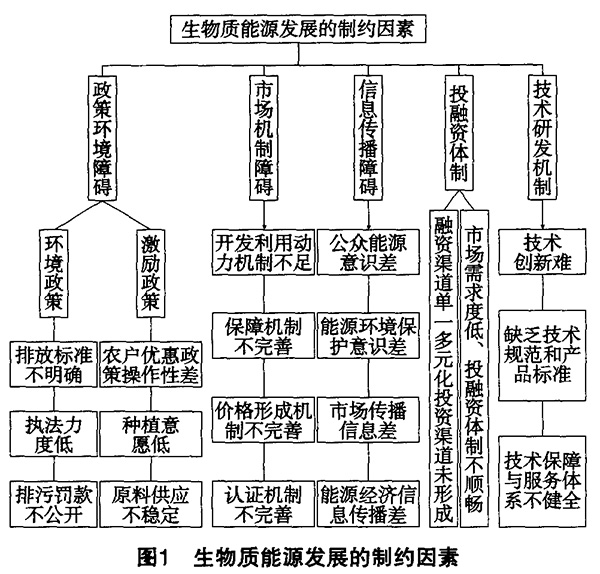 生物质能源发展的制约因素

政策环境障碍

环境政策

排放标准不明确

执法力度低

排污罚款不公开

激励政策

农户优惠政策操作性差

种植意愿低

原料供应不稳定

市场机制障碍

开发利用动力机制不足

保障机制不完善

价格形成机制不完善

认证机制不完善

信息传播障碍

公众能源意识差

能源环境保护意识差

市场传播信息差

能源经济信息传播差

投融资体制

融资渠道单一多元化投资渠道未形成

市场需求度低、投融资体制不顺畅

技术研发机制

技术创新难

缺乏技术规范和产品标准

技术保障与服务体系不健全

图1 生物质能源发展的制约因素